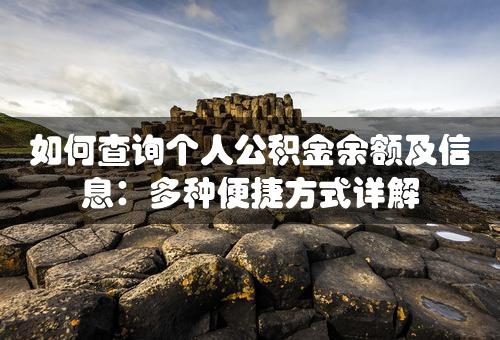 如何查询个人公积金余额及信息：多种便捷方式详解